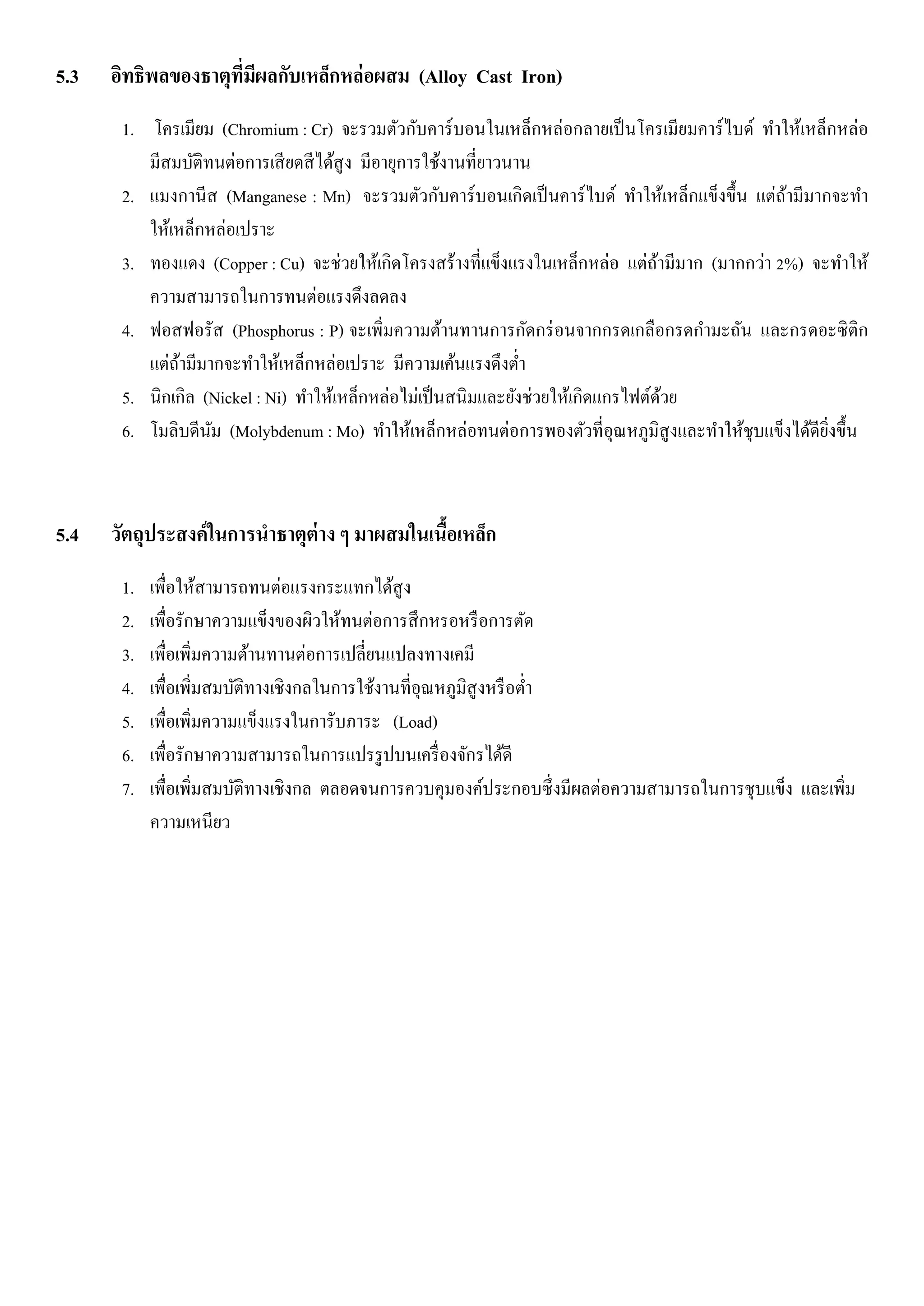 5.3 อิทธิพลของธาตุที่มีผลกับเหล็กหล่อผสม (Alloy Cast Iron)

1. โครเมียม (Chromium : Cr) จะรวมตัวกับคาร์บอนในเหล็กหล่อกลายเป็นโครเมียมคาร์ไบด์ ทำให้เหล็กหล่อมีสมบัติทนต่อการเสียดสีได้สูง มีอายุการใช้งานที่ยาวนาน

2. แมงกานีส (Manganese : Mn) จะรวมตัวกับคาร์บอนเกิดเป็นคาร์ไบด์ ทำให้เหล็กแข็งขึ้น แต่ถ้ามีมากจะทำให้เหล็กหล่อเปราะ

3. ทองแดง (Copper : Cu) จะช่วยให้เกิดโครงสร้างที่แข็งแรงในเหล็กหล่อ แต่ถ้ามีมาก (มากกว่า 2%) จะทำให้ความสามารถในการทนต่อแรงดึงลดลง

4. ฟอสฟอรัส (Phosphorus : P) จะเพิ่มความต้านทานการกัดกร่อนจากกรดเกลือกรดกำมะถัน และกรดอะซิติก แต่ถ้ามีมากจะทำให้เหล็กหล่อเปราะ มีความเค้นแรงดึงต่ำ

5. นิกเกิล (Nickel : Ni) ทำให้เหล็กหล่อไม่เป็นสนิมและยังช่วยให้เกิดแกรไฟต์ด้วย

6. โมลิบดีนัม (Molybdenum : Mo) ทำให้เหล็กหล่อทนต่อการพองตัวที่อุณหภูมิสูงและทำให้ชุบแข็งได้ดียิ่งขึ้น

5.4 วัตถุประสงค์ในการนำธาตุต่าง ๆ มาผสมในเนื้อเหล็ก

1. เพื่อให้สามารถทนต่อแรงกระแทกได้สูง

2. เพื่อรักษาความแข็งของผิวให้ทนต่อการสึกหรอหรือการตัด

3. เพื่อเพิ่มความต้านทานต่อการเปลี่ยนแปลงทางเคมี

4. เพื่อเพิ่มสมบัติทางเชิงกลในการใช้งานที่อุณหภูมิสูงหรือต่ำ

5. เพื่อเพิ่มความแข็งแรงในการับภาระ (Load)

6. เพื่อรักษาความสามารถในการแปรรูปบนเครื่องจักรได้ดี

7. เพื่อเพิ่มสมบัติทางเชิงกล ตลอดจนการควบคุมองค์ประกอบซึ่งมีผลต่อความสามารถในการชุบแข็ง และเพิ่มความเหนียว